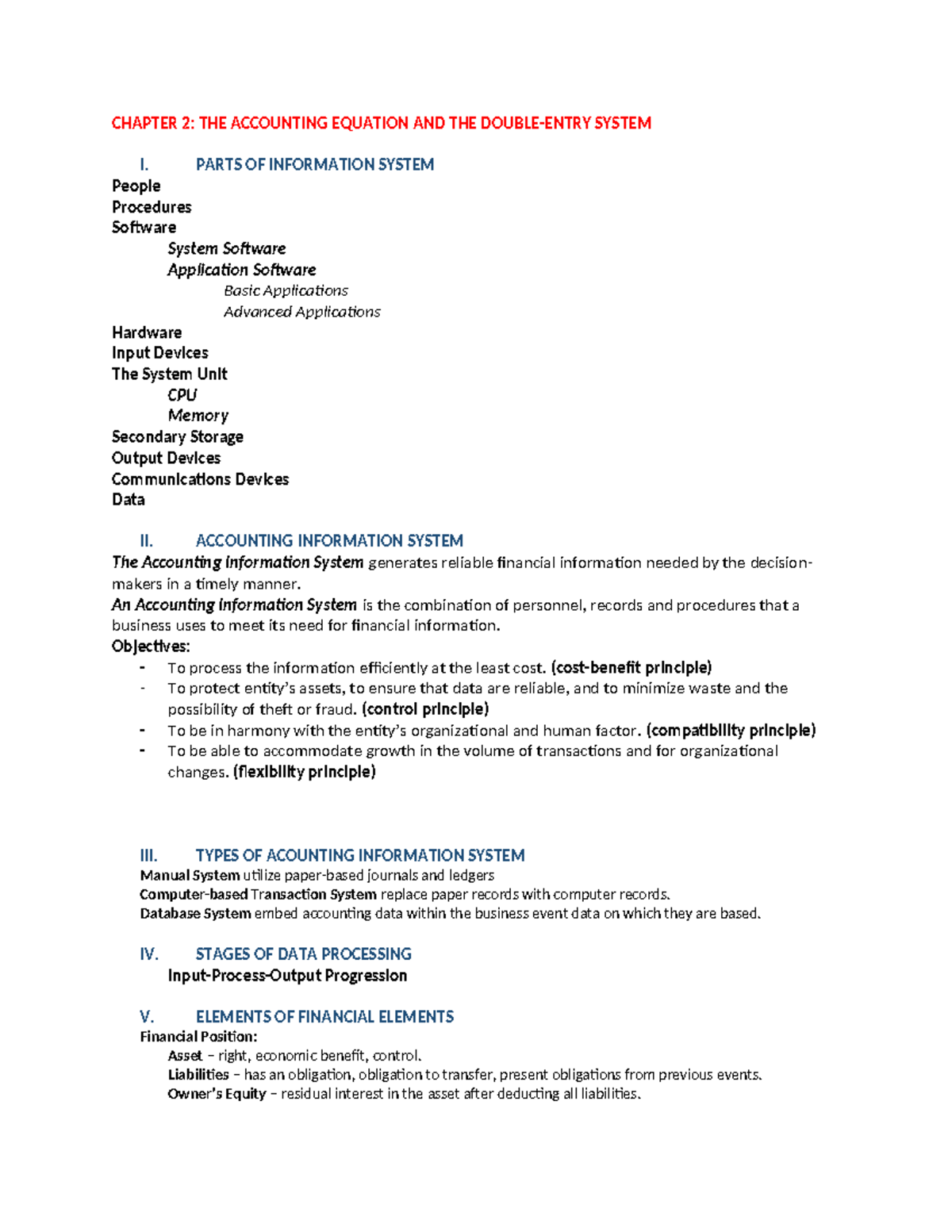 CHAPTER 2: THE ACCOUNTING EQUATION AND THE DOUBLE-ENTRY SYSTEM

I. PARTS OF INFORMATION SYSTEM

People
Procedures
Software
System Software
Application Software
Basic Applications
Advanced Applications
Hardware
Input Devices
The System Unit
CPU
Memory
Secondary Storage
Output Devices
Communications Devices
Data

II. ACCOUNTING INFORMATION SYSTEM

The Accounting Information System generates reliable financial information needed by the decision-makers in a timely manner.

An Accounting Information System is the combination of personnel, records and procedures that a business uses to meet its need for financial information.

Objectives:
- To process the information efficiently at the least cost. (cost-benefit principle)
- To protect entity's assets, to ensure that data are reliable, and to minimize waste and the possibility of theft or fraud. (control principle)
- To be in harmony with the entity's organizational and human factor. (compatibility principle)
- To be able to accommodate growth in the volume of transactions and for organizational changes. (flexibility principle)

III. TYPES OF ACOUNTING INFORMATION SYSTEM

Manual System utilize paper-based journals and ledgers
Computer-based Transaction System replace paper records with computer records.
Database System embed accounting data within the business event data on which they are based.

IV. STAGES OF DATA PROCESSING

Input-Process-Output Progression

V. ELEMENTS OF FINANCIAL ELEMENTS

Financial Position:
Asset – right, economic benefit, control.
Liabilities – has an obligation, obligation to transfer, present obligations from previous events.
Owner's Equity – residual interest in the asset after deducting all liabilities.